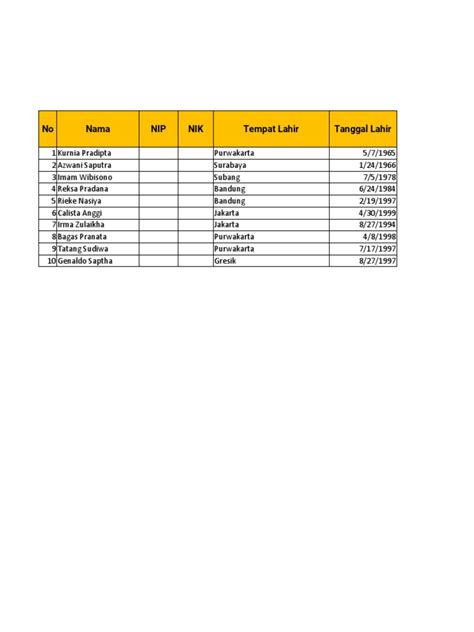 | No | Nama | NIP | NIK | Tempat Lahir | Tanggal Lahir |
|---|---|---|---|---|---|
| 1 | Kurnia Pradipta | | | Purwakarta | 5/7/1965 |
| 2 | Azwani Saputra | | | Surabaya | 1/24/1966 |
| 3 | Imam Wibisono | | | Subang | 7/5/1978 |
| 4 | Reksa Pradana | | | Bandung | 6/24/1984 |
| 5 | Rieke Nasiya | | | Bandung | 2/19/1997 |
| 6 | Calista Anggi | | | Jakarta | 4/30/1999 |
| 7 | Irma Zulaikha | | | Jakarta | 8/27/1994 |
| 8 | Bagas Pranata | | | Purwakarta | 4/8/1998 |
| 9 | Tatang Sudiwa | | | Purwakarta | 7/17/1997 |
| 10 | Genaldo Saptha | | | Gresik | 8/27/1997 |